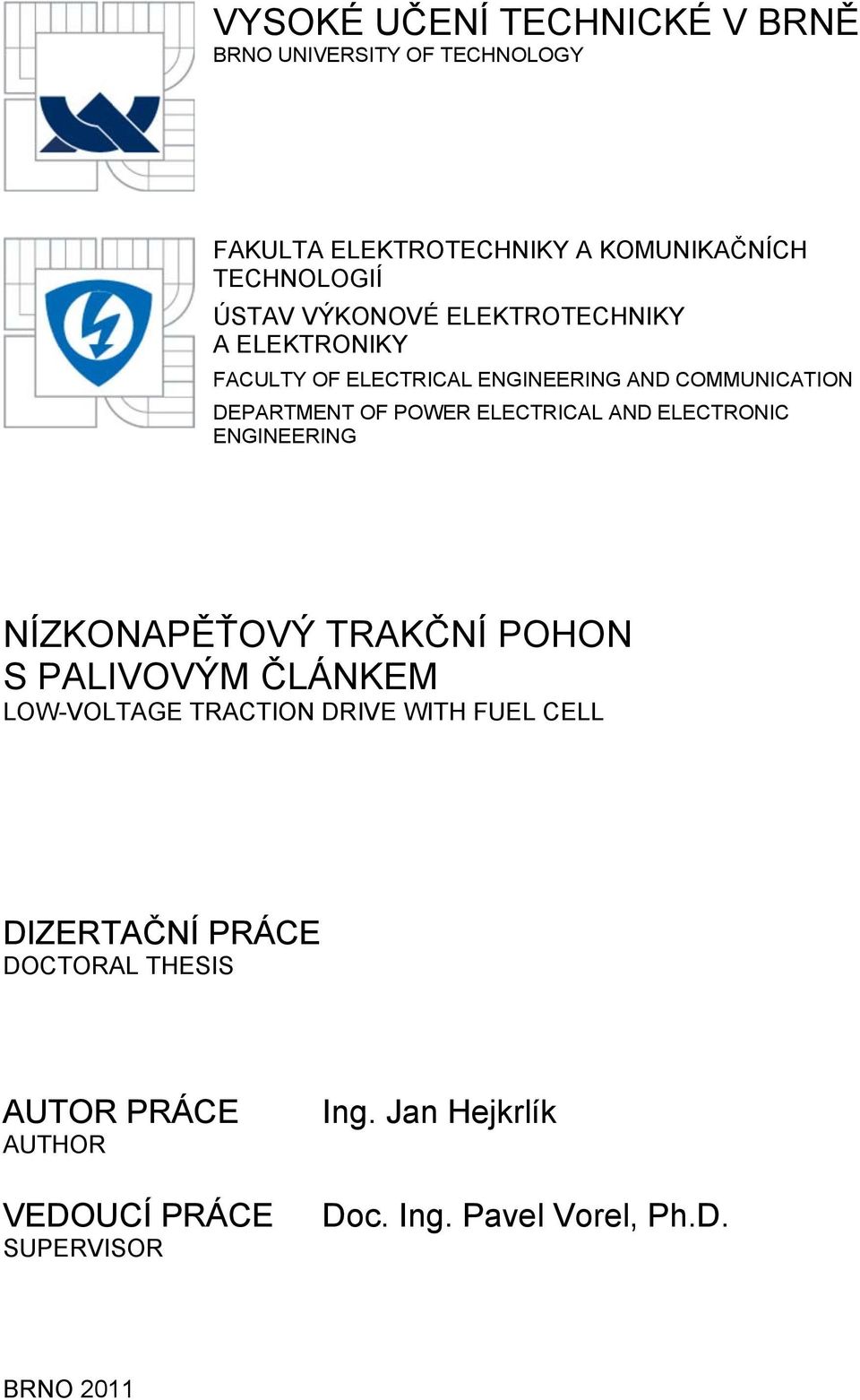 VYSOKÉ UČENÍ TECHNICKÉ V BRNĚ
BRNO UNIVERSITY OF TECHNOLOGY

FAKULTA ELEKTROTECHNIKY A KOMUNIKAČNÍCH TECHNOLOGIÍ
ÚSTAV VÝKONOVÉ ELEKTROTECHNIKY A ELEKTRONIKY
FACULTY OF ELECTRICAL ENGINEERING AND COMMUNICATION
DEPARTMENT OF POWER ELECTRICAL AND ELECTRONIC ENGINEERING

NÍZKONAPĚŤOVÝ TRAKČNÍ POHON S PALIVOVÝM ČLÁNKEM
LOW-VOLTAGE TRACTION DRIVE WITH FUEL CELL

DIZERTAČNÍ PRÁCE
DOCTORAL THESIS

AUTOR PRÁCE
AUTHOR
Ing. Jan Hejkrlík

VEDOUCÍ PRÁCE
SUPERVISOR
Doc. Ing. Pavel Vorel, Ph.D.

BRNO 2011